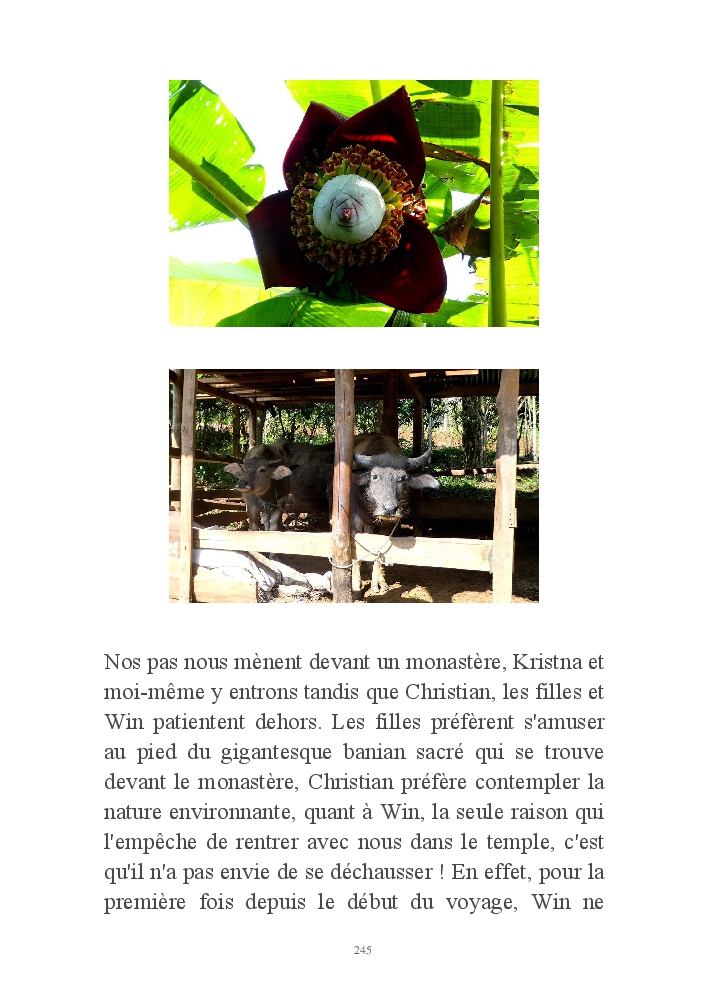 Nos pas nous mènent devant un monastère, Kristna et moi-même y entrons tandis que Christian, les filles et Win patientent dehors. Les filles préfèrent s'amuser au pied du gigantesque banian sacré qui se trouve devant le monastère, Christian préfère contempler la nature environnante, quant à Win, la seule raison qui l'empêche de rentrer avec nous dans le temple, c'est qu'il n'a pas envie de se déchausser ! En effet, pour la première fois depuis le début du voyage, Win ne

245